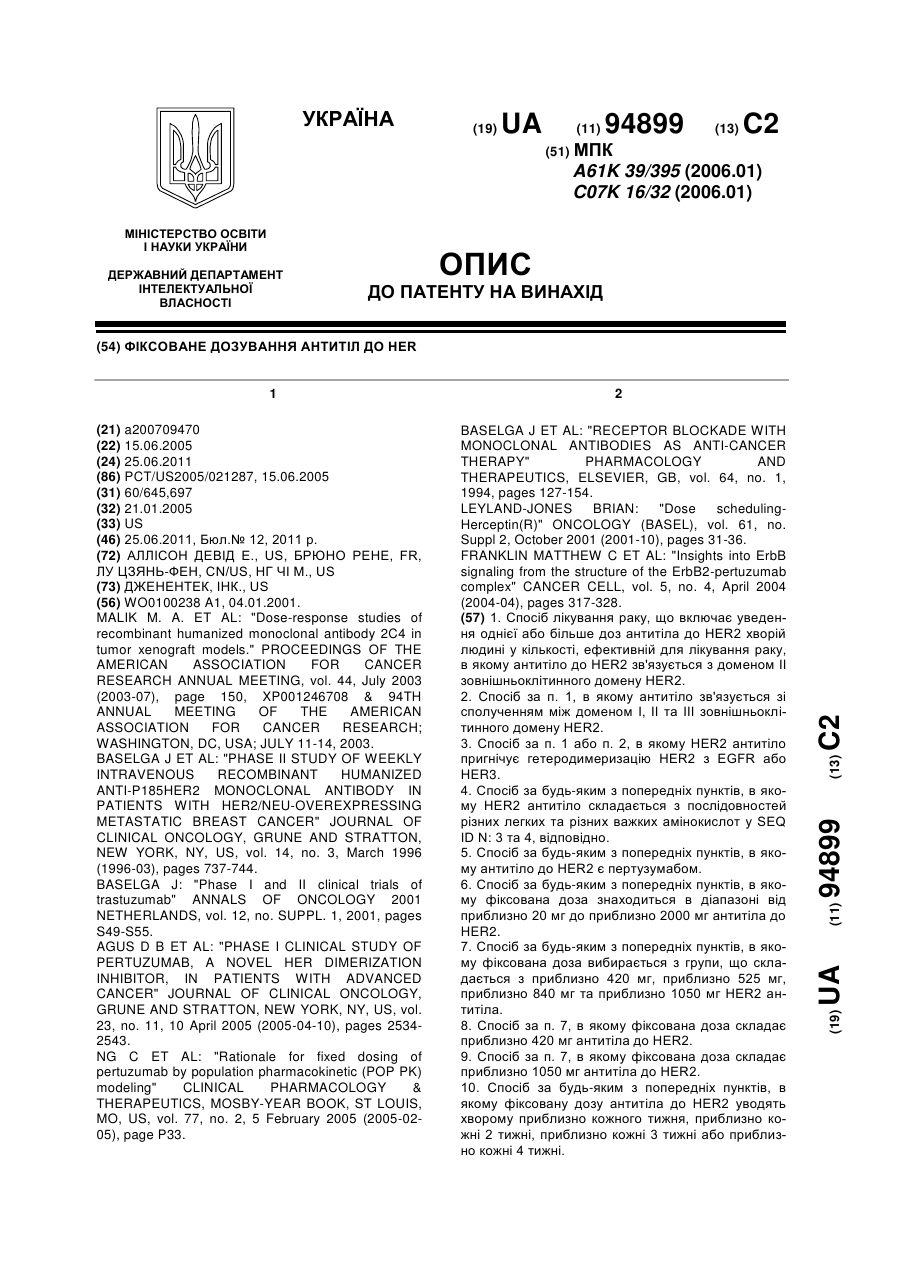 УКРАЇНА

(19) UA (11) 94899 (13) C2

(51) МПК
A61K 39/395 (2006.01)
C07K 16/32 (2006.01)

МІНІСТЕРСТВО ОСВІТИ І НАУКИ УКРАЇНИ

ДЕРЖАВНИЙ ДЕПАРТАМЕНТ ІНТЕЛЕКТУАЛЬНОЇ ВЛАСНОСТІ

ОПИС
ДО ПАТЕНТУ НА ВИНАХІД

(54) ФІКСОВАНЕ ДОЗУВАННЯ АНТИТІЛ ДО HER

1

(21) a200709470
(22) 15.06.2005
(24) 25.06.2011
(86) PCT/US2005/021287, 15.06.2005
(31) 60/645,697
(32) 21.01.2005
(33) US
(46) 25.06.2011, Бюл.№ 12, 2011 р.
(72) АЛЛІСОН ДЕВІД Е., US, БРЮНО РЕНЕ, FR, ЛУ ЦЗЯНЬ-ФЕН, CN/US, НГ ЧІ М., US
(73) ДЖЕНЕНТЕК, ІНК., US
(56) WO0100238 A1, 04.01.2001.
MALIK M. A. ET AL: "Dose-response studies of recombinant humanized monoclonal antibody 2C4 in tumor xenograft models." PROCEEDINGS OF THE AMERICAN ASSOCIATION FOR CANCER RESEARCH ANNUAL MEETING, vol. 44, July 2003 (2003-07), page 150, XP001246708 & 94TH ANNUAL MEETING OF THE AMERICAN ASSOCIATION FOR CANCER RESEARCH; WASHINGTON, DC, USA; JULY 11-14, 2003.
BASELGA J ET AL: "PHASE II STUDY OF WEEKLY INTRAVENOUS RECOMBINANT HUMANIZED ANTI-P185HER2 MONOCLONAL ANTIBODY IN PATIENTS WITH HER2/NEU-OVEREXPRESSING METASTATIC BREAST CANCER" JOURNAL OF CLINICAL ONCOLOGY, GRUNE AND STRATTON, NEW YORK, NY, US, vol. 14, no. 3, March 1996 (1996-03), pages 737-744.
BASELGA J: "Phase I and II clinical trials of trastuzumab" ANNALS OF ONCOLOGY 2001 NETHERLANDS, vol. 12, no. SUPPL. 1, 2001, pages S49-S55.
AGUS D B ET AL: "PHASE I CLINICAL STUDY OF PERTUZUMAB, A NOVEL HER DIMERIZATION INHIBITOR, IN PATIENTS WITH ADVANCED CANCER" JOURNAL OF CLINICAL ONCOLOGY, GRUNE AND STRATTON, NEW YORK, NY, US, vol. 23, no. 11, 10 April 2005 (2005-04-10), pages 2534-2543.
NG C ET AL: "Rationale for fixed dosing of pertuzumab by population pharmacokinetic (POP PK) modeling" CLINICAL PHARMACOLOGY & THERAPEUTICS, MOSBY-YEAR BOOK, ST LOUIS, MO, US, vol. 77, no. 2, 5 February 2005 (2005-02-05), page P33.

2

BASELGA J ET AL: "RECEPTOR BLOCKADE WITH MONOCLONAL ANTIBODIES AS ANTI-CANCER THERAPY" PHARMACOLOGY AND THERAPEUTICS, ELSEVIER, GB, vol. 64, no. 1, 1994, pages 127-154.
LEYLAND-JONES BRIAN: "Dose scheduling-Herceptin(R)" ONCOLOGY (BASEL), vol. 61, no. Suppl 2, October 2001 (2001-10), pages 31-36.
FRANKLIN MATTHEW C ET AL: "Insights into ErbB signaling from the structure of the ErbB2-pertuzumab complex" CANCER CELL, vol. 5, no. 4, April 2004 (2004-04), pages 317-328.
(57) 1. Спосіб лікування раку, що включає уведення однієї або більше доз антитіла до HER2 хворій людині у кількості, ефективній для лікування раку, в якому антитіло до HER2 зв'язується з доменом II зовнішньоклітинного домену HER2.
2. Спосіб за п. 1, в якому антитіло зв'язується зі сполученням між доменом I, II та III зовнішньоклітинного домену HER2.
3. Спосіб за п. 1 або п. 2, в якому HER2 антитіло пригнічує гетеродимеризацію HER2 з EGFR або HER3.
4. Спосіб за будь-яким з попередніх пунктів, в якому HER2 антитіло складається з послідовностей різних легких та різних важких амінокислот у SEQ ID N: 3 та 4, відповідно.
5. Спосіб за будь-яким з попередніх пунктів, в якому антитіло до HER2 є пертузумабом.
6. Спосіб за будь-яким з попередніх пунктів, в якому фіксована доза знаходиться в діапазоні від приблизно 20 мг до приблизно 2000 мг антитіла до HER2.
7. Спосіб за будь-яким з попередніх пунктів, в якому фіксована доза вибирається з групи, що складається з приблизно 420 мг, приблизно 525 мг, приблизно 840 мг та приблизно 1050 мг HER2 антитіла.
8. Спосіб за п. 7, в якому фіксована доза складає приблизно 420 мг антитіла до HER2.
9. Спосіб за п. 7, в якому фіксована доза складає приблизно 1050 мг антитіла до HER2.
10. Спосіб за будь-яким з попередніх пунктів, в якому фіксовану дозу антитіла до HER2 уводять хворому приблизно кожного тижня, приблизно кожні 2 тижні, приблизно кожні 3 тижні або приблизно кожні 4 тижні.

(19) UA (11) 94899 (13) C2